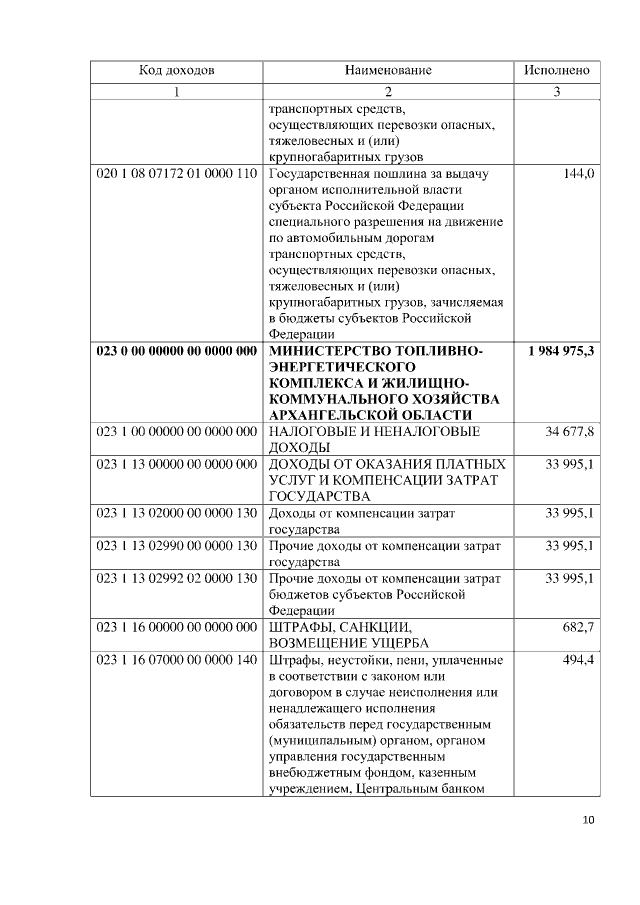 | Код доходов | Наименование | Исполнено |
|---|---|---|
| 1 | 2 | 3 |
| | транспортных средств, осуществляющих перевозки опасных, тяжеловесных и (или) крупногабаритных грузов | |
| 020 1 08 07172 01 0000 110 | Государственная пошлина за выдачу органом исполнительной власти субъекта Российской Федерации специального разрешения на движение по автомобильным дорогам транспортных средств, осуществляющих перевозки опасных, тяжеловесных и (или) крупногабаритных грузов, зачисляемая в бюджеты субъектов Российской Федерации | 144,0 |
| **023 0 00 00000 00 0000 000** | **МИНИСТЕРСТВО ТОПЛИВНО-ЭНЕРГЕТИЧЕСКОГО КОМПЛЕКСА И ЖИЛИЩНО-КОММУНАЛЬНОГО ХОЗЯЙСТВА АРХАНГЕЛЬСКОЙ ОБЛАСТИ** | **1 984 975,3** |
| 023 1 00 00000 00 0000 000 | НАЛОГОВЫЕ И НЕНАЛОГОВЫЕ ДОХОДЫ | 34 677,8 |
| 023 1 13 00000 00 0000 000 | ДОХОДЫ ОТ ОКАЗАНИЯ ПЛАТНЫХ УСЛУГ И КОМПЕНСАЦИИ ЗАТРАТ ГОСУДАРСТВА | 33 995,1 |
| 023 1 13 02000 00 0000 130 | Доходы от компенсации затрат государства | 33 995,1 |
| 023 1 13 02990 00 0000 130 | Прочие доходы от компенсации затрат государства | 33 995,1 |
| 023 1 13 02992 02 0000 130 | Прочие доходы от компенсации затрат бюджетов субъектов Российской Федерации | 33 995,1 |
| 023 1 16 00000 00 0000 000 | ШТРАФЫ, САНКЦИИ, ВОЗМЕЩЕНИЕ УЩЕРБА | 682,7 |
| 023 1 16 07000 00 0000 140 | Штрафы, неустойки, пени, уплаченные в соответствии с законом или договором в случае неисполнения или ненадлежащего исполнения обязательств перед государственным (муниципальным) органом, органом управления государственным внебюджетным фондом, казенным учреждением, Центральным банком | 494,4 |

10